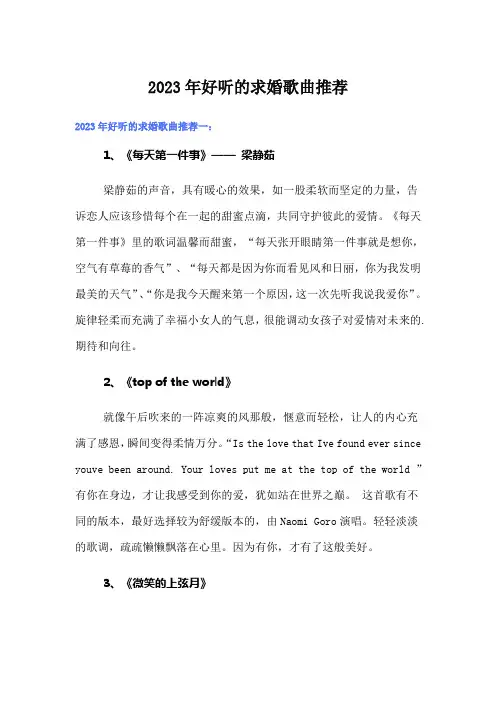 2023年好听的求婚歌曲推荐

2023年好听的求婚歌曲推荐一：

1、《每天第一件事》—— 梁静茹

梁静茹的声音，具有暖心的效果，如一股柔软而坚定的力量，告诉恋人应该珍惜每个在一起的甜蜜点滴，共同守护彼此的爱情。《每天第一件事》里的歌词温馨而甜蜜，“每天张开眼睛第一件事就是想你，空气有草莓的香气”、“每天都是因为你而看见风和日丽，你为我发明最美的天气”、“你是我今天醒来第一个原因，这一次先听我说我爱你”。旋律轻柔而充满了幸福小女人的气息，很能调动女孩子对爱情对未来的.期待和向往。

2、《top of the world》

就像午后吹来的一阵凉爽的风那般，惬意而轻松，让人的内心充满了感恩，瞬间变得柔情万分。“Is the love that Ive found ever since youve been around. Your loves put me at the top of the world ”有你在身边，才让我感受到你的爱，犹如站在世界之巅。 这首歌有不同的版本，最好选择较为舒缓版本的，由 Naomi Goro 演唱。轻轻淡淡的歌调，疏疏懒懒飘落在心里。因为有你，才有了这般美好。

3、《微笑的上弦月》